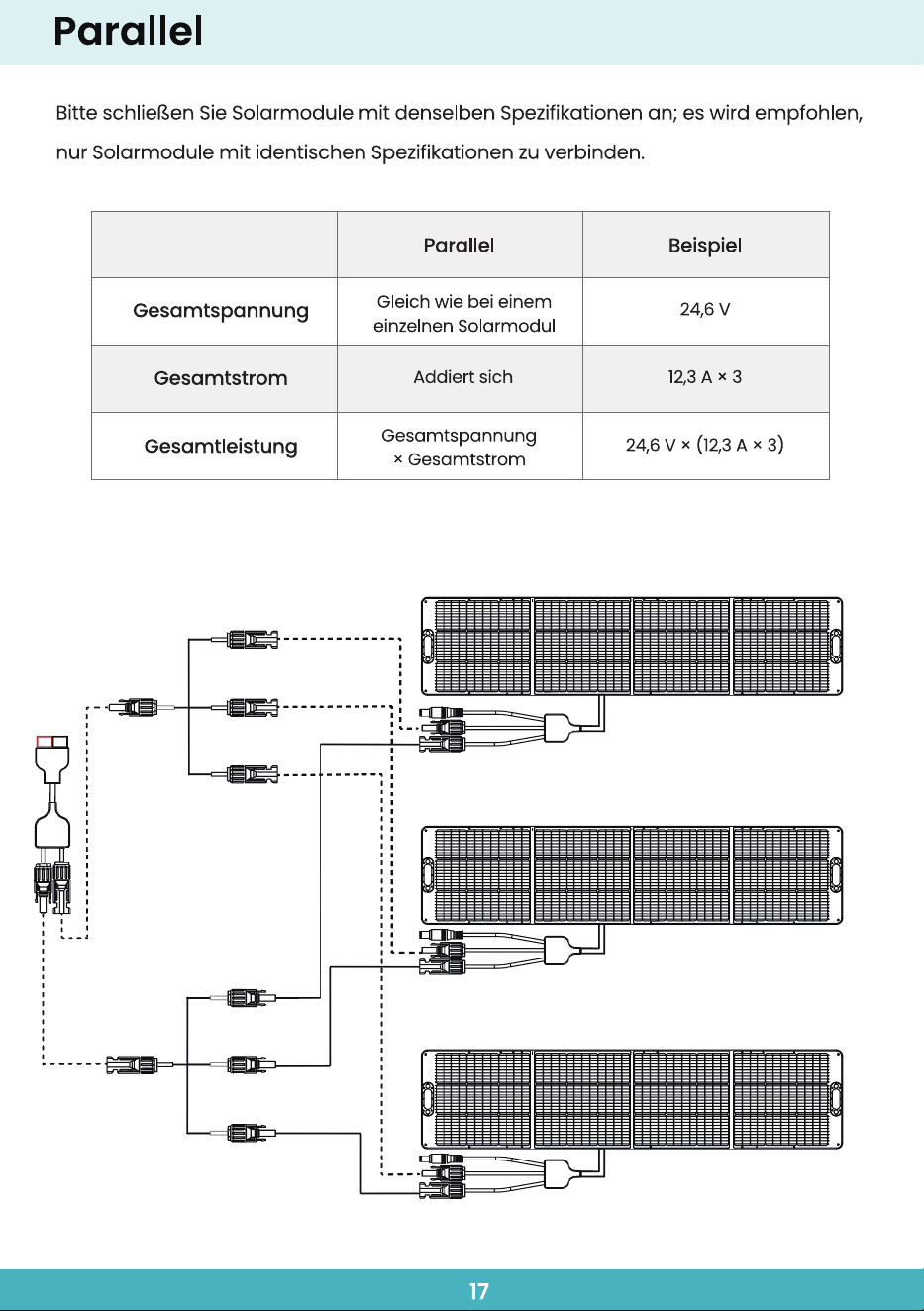 Parallel

Bitte schließen Sie Solarmodule mit denselben Spezifikationen an; es wird empfohlen, nur Solarmodule mit identischen Spezifikationen zu verbinden.

| | Parallel | Beispiel |
|---|---|---|
| Gesamtspannung | Gleich wie bei einem einzelnen Solarmodul | 24,6 V |
| Gesamtstrom | Addiert sich | 12,3 A × 3 |
| Gesamtleistung | Gesamtspannung × Gesamtstrom | 24,6 V × (12,3 A × 3) |

17